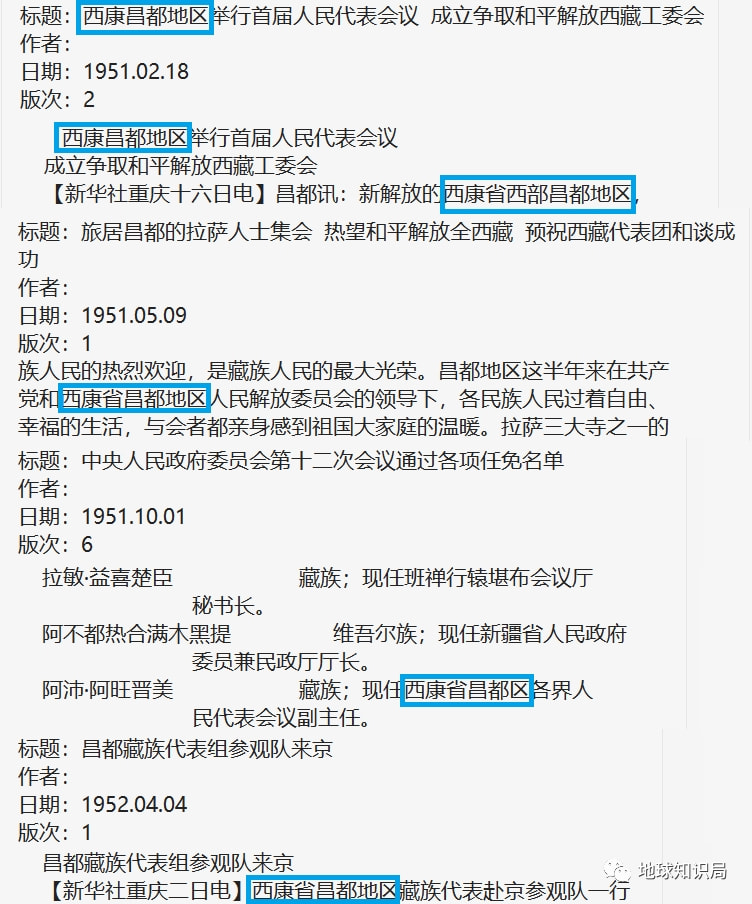 标题：西康昌都地区举行首届人民代表会议 成立争取和平解放西藏工委会
作者：
日期：1951.02.18
版次：2

西康昌都地区举行首届人民代表会议
成立争取和平解放西藏工委会
【新华社重庆十六日电】昌都讯：新解放的西康省西部昌都地区，

标题：旅居昌都的拉萨人士集会 热望和平解放全西藏 预祝西藏代表团和谈成功
作者：
日期：1951.05.09
版次：1
族人民的热烈欢迎，是藏族人民的最大光荣。昌都地区这半年来在共产党和西康省昌都地区人民解放委员会的领导下，各民族人民过着自由、幸福的生活，与会者都亲身感到祖国大家庭的温暖。拉萨三大寺之一的

标题：中央人民政府委员会第十二次会议通过各项任免名单
作者：
日期：1951.10.01
版次：6
拉敏·益喜楚臣 藏族；现任班禅行辕堪布会议厅秘书长。
阿不都热合满木黑提 维吾尔族；现任新疆省人民政府委员兼民政厅厅长。
阿沛·阿旺晋美 藏族；现任西康省昌都区各界人民代表会议副主任。

标题：昌都藏族代表组参观队来京
作者：
日期：1952.04.04
版次：1
昌都藏族代表组参观队来京
【新华社重庆二日电】西康省昌都地区藏族代表赴京参观队一行

地球知识局